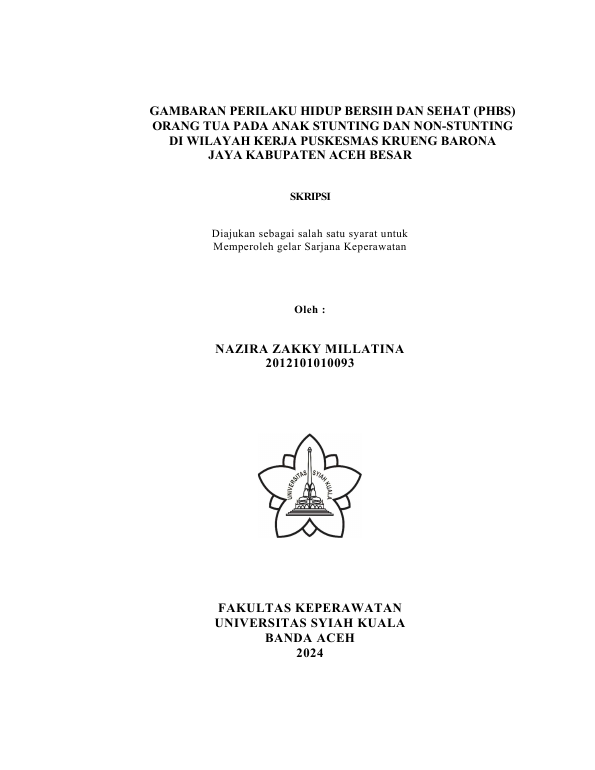 GAMBARAN PERILAKU HIDUP BERSIH DAN SEHAT (PHBS) ORANG TUA PADA ANAK STUNTING DAN NON-STUNTING DI WILAYAH KERJA PUSKESMAS KRUENG BARONA JAYA KABUPATEN ACEH BESAR

SKRIPSI

Diajukan sebagai salah satu syarat untuk Memperoleh gelar Sarjana Keperawatan

Oleh :

NAZIRA ZAKKY MILLATINA
2012101010093

UNIVERSITAS SYIAH KUALA

FAKULTAS KEPERAWATAN
UNIVERSITAS SYIAH KUALA
BANDA ACEH
2024